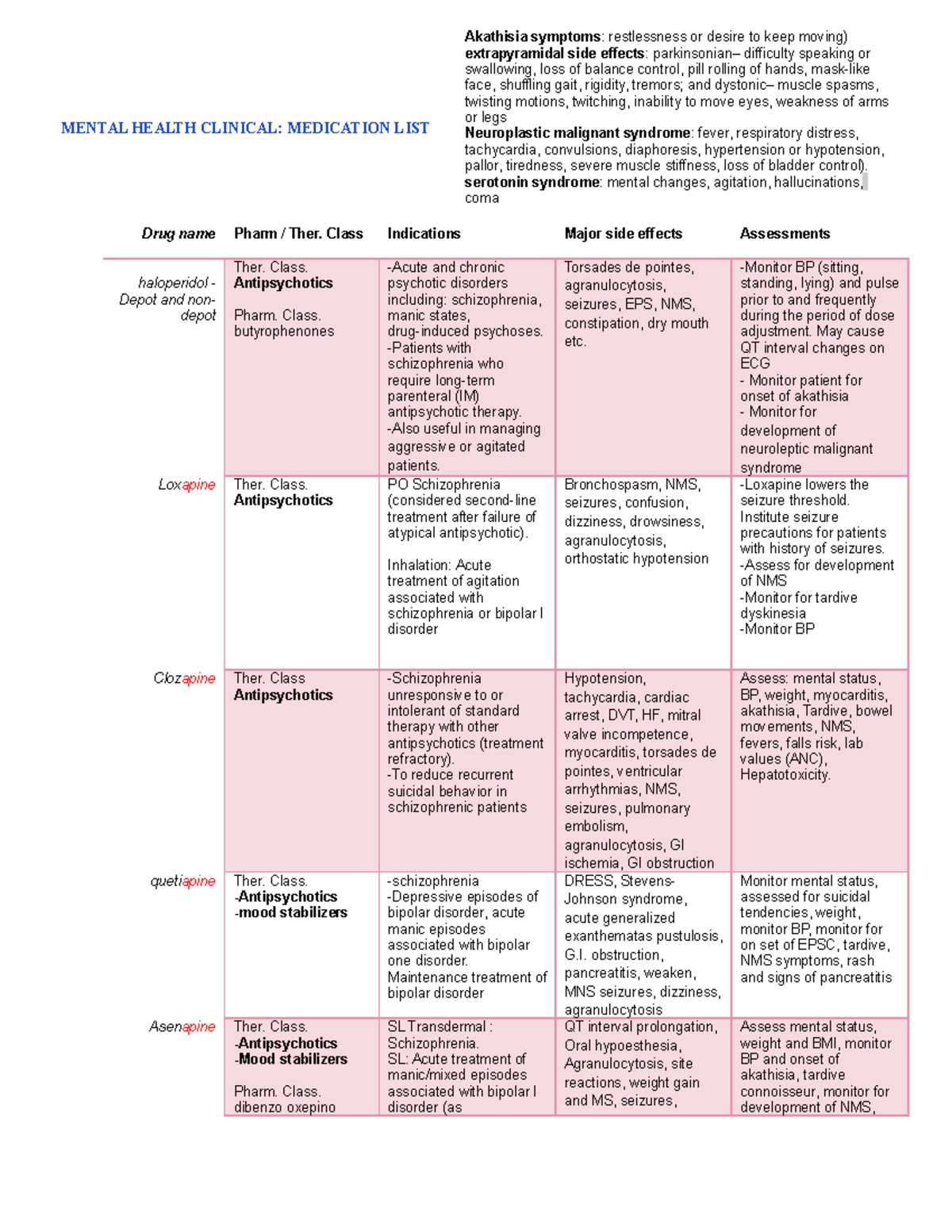 MENTAL HEALTH CLINICAL: MEDICATION LIST

Akathisia symptoms: restlessness or desire to keep moving) extrapyramidal side effects: parkinsonian– difficulty speaking or swallowing, loss of balance control, pill rolling of hands, mask-like face, shuffling gait, rigidity, tremors; and dystonic– muscle spasms, twisting motions, twitching, inability to move eyes, weakness of arms or legs
Neuroplastic malignant syndrome: fever, respiratory distress, tachycardia, convulsions, diaphoresis, hypertension or hypotension, pallor, tiredness, severe muscle stiffness, loss of bladder control).
serotonin syndrome: mental changes, agitation, hallucinations, coma

| Drug name | Pharm / Ther. Class | Indications | Major side effects | Assessments |
|---|---|---|---|---|
| haloperidol - Depot and non-depot | Ther. Class. Antipsychotics Pharm. Class. butyrophenones | -Acute and chronic psychotic disorders including: schizophrenia, manic states, drug-induced psychoses. -Patients with schizophrenia who require long-term parenteral (IM) antipsychotic therapy. -Also useful in managing aggressive or agitated patients. | Torsades de pointes, agranulocytosis, seizures, EPS, NMS, constipation, dry mouth etc. | -Monitor BP (sitting, standing, lying) and pulse prior to and frequently during the period of dose adjustment. May cause QT interval changes on ECG - Monitor patient for onset of akathisia - Monitor for development of neuroleptic malignant syndrome |
| Loxapine | Ther. Class. Antipsychotics | PO Schizophrenia (considered second-line treatment after failure of atypical antipsychotic). Inhalation: Acute treatment of agitation associated with schizophrenia or bipolar I disorder | Bronchospasm, NMS, seizures, confusion, dizziness, drowsiness, agranulocytosis, orthostatic hypotension | -Loxapine lowers the seizure threshold. Institute seizure precautions for patients with history of seizures. -Assess for development of NMS -Monitor for tardive dyskinesia -Monitor BP |
| Clozapine | Ther. Class Antipsychotics | -Schizophrenia unresponsive to or intolerant of standard therapy with other antipsychotics (treatment refractory). -To reduce recurrent suicidal behavior in schizophrenic patients | Hypotension, tachycardia, cardiac arrest, DVT, HF, mitral valve incompetence, myocarditis, torsades de pointes, ventricular arrhythmias, NMS, seizures, pulmonary embolism, agranulocytosis, GI ischemia, GI obstruction | Assess: mental status, BP, weight, myocarditis, akathisia, Tardive, bowel movements, NMS, fevers, falls risk, lab values (ANC), Hepatotoxicity. |
| quetiapine | Ther. Class. -Antipsychotics -mood stabilizers | -schizophrenia -Depressive episodes of bipolar disorder, acute manic episodes associated with bipolar one disorder. Maintenance treatment of bipolar disorder | DRESS, Stevens-Johnson syndrome, acute generalized exanthematas pustulosis, G.I. obstruction, pancreatitis, weaken, MNS seizures, dizziness, agranulocytosis | Monitor mental status, assessed for suicidal tendencies, weight, monitor BP, monitor for on set of EPSC, tardive, NMS symptoms, rash and signs of pancreatitis |
| Asenapine | Ther. Class. -Antipsychotics -Mood stabilizers Pharm. Class. dibenzo oxepino | SL Transdermal : Schizophrenia. SL: Acute treatment of manic/mixed episodes associated with bipolar I disorder (as | QT interval prolongation, Oral hypoesthesia, Agranulocytosis, site reactions, weight gain and MS, seizures, | Assess mental status, weight and BMI, monitor BP and onset of akathisia, tardive connoisseur, monitor for development of NMS, |